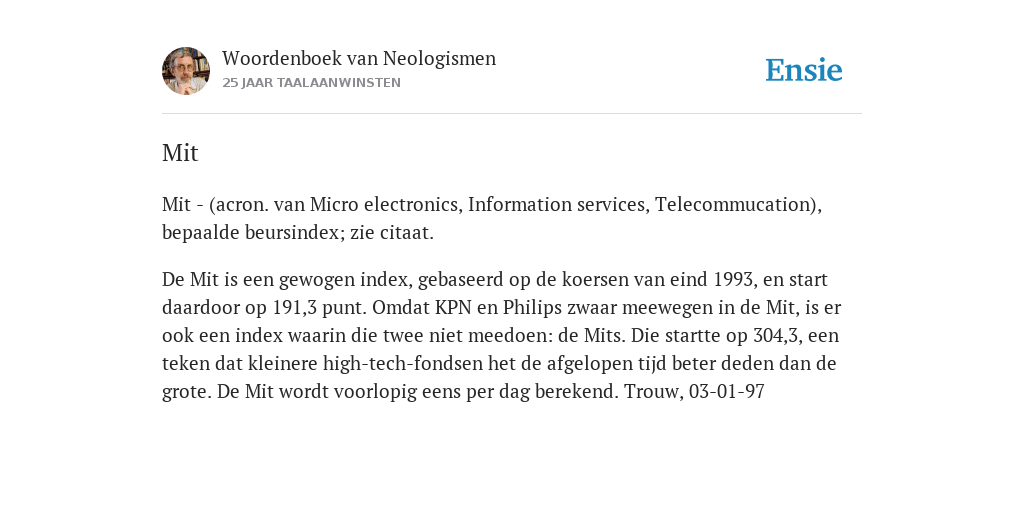 Woordenboek van Neologismen
25 JAAR TAALAANWINSTEN

Ensie

Mit

Mit - (acron. van Micro electronics, Information services, Telecommucation), bepaalde beursindex; zie citaat.

De Mit is een gewogen index, gebaseerd op de koersen van eind 1993, en start daardoor op 191,3 punt. Omdat KPN en Philips zwaar meewegen in de Mit, is er ook een index waarin die twee niet meedoen: de Mits. Die startte op 304,3, een teken dat kleinere high-tech-fondsen het de afgelopen tijd beter deden dan de grote. De Mit wordt voorlopig eens per dag berekend. Trouw, 03-01-97